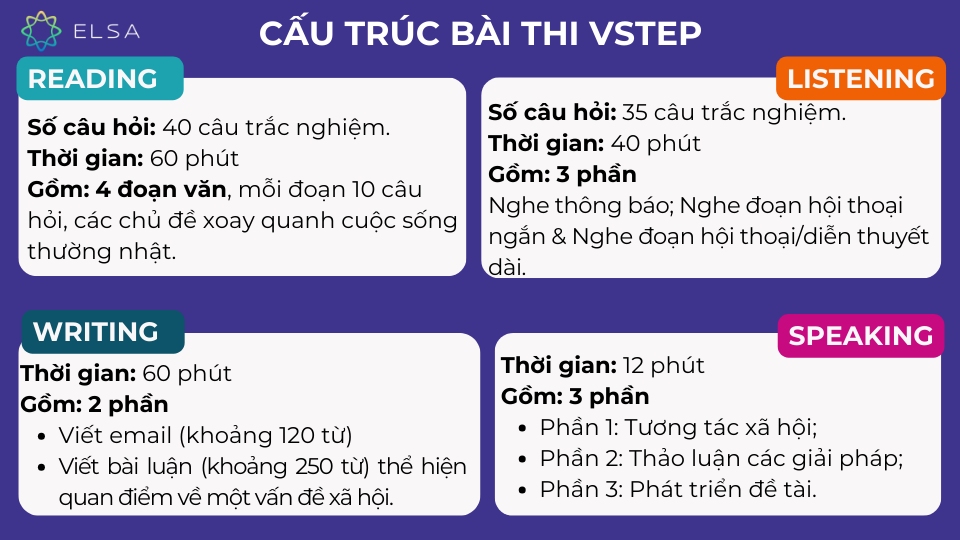 ELSA

CẤU TRÚC BÀI THI VSTEP

READING

Số câu hỏi: 40 câu trắc nghiệm.
Thời gian: 60 phút
Gồm: 4 đoạn văn, mỗi đoạn 10 câu hỏi, các chủ đề xoay quanh cuộc sống thường nhật.

LISTENING

Số câu hỏi: 35 câu trắc nghiệm.
Thời gian: 40 phút
Gồm: 3 phần
Nghe thông báo; Nghe đoạn hội thoại ngắn & Nghe đoạn hội thoại/diễn thuyết dài.

WRITING

Thời gian: 60 phút
Gồm: 2 phần
- Viết email (khoảng 120 từ)
- Viết bài luận (khoảng 250 từ) thể hiện quan điểm về một vấn đề xã hội.

SPEAKING

Thời gian: 12 phút
Gồm: 3 phần
- Phần 1: Tương tác xã hội;
- Phần 2: Thảo luận các giải pháp;
- Phần 3: Phát triển đề tài.